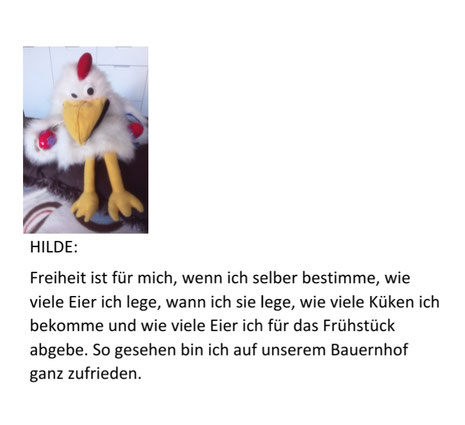 HILDE:

Freiheit ist für mich, wenn ich selber bestimme, wie viele Eier ich lege, wann ich sie lege, wie viele Küken ich bekomme und wie viele Eier ich für das Frühstück abgebe. So gesehen bin ich auf unserem Bauernhof ganz zufrieden.